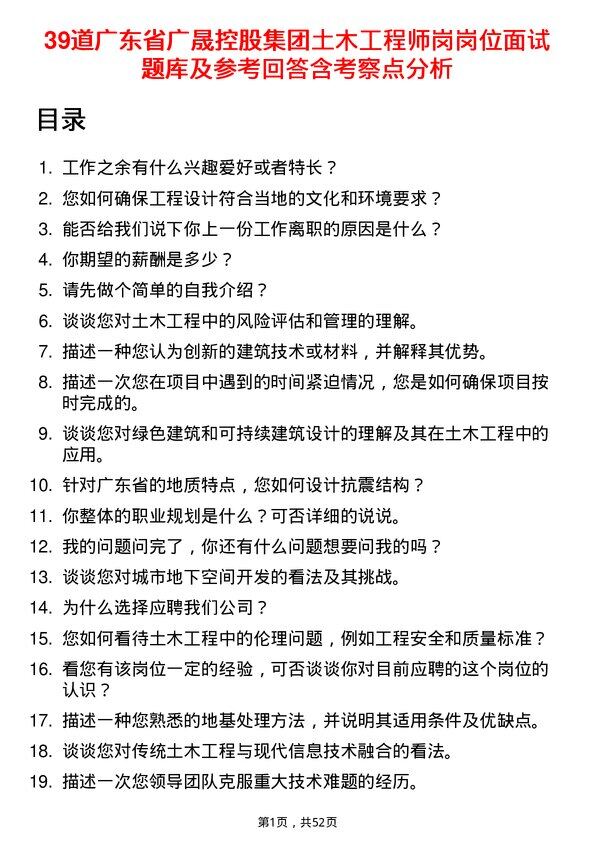 39道广东省广晟控股集团土木工程师岗岗位面试题库及参考回答含考察点分析

目录

1. 工作之余有什么兴趣爱好或者特长？
2. 您如何确保工程设计符合当地的文化和环境要求？
3. 能否给我们说下你上一份工作离职的原因是什么？
4. 你期望的薪酬是多少？
5. 请先做个简单的自我介绍？
6. 谈谈您对土木工程中的风险评估和管理的理解。
7. 描述一种您认为创新的建筑技术或材料，并解释其优势。
8. 描述一次您在项目中遇到的时间紧迫情况，您是如何确保项目按时完成的。
9. 谈谈您对绿色建筑和可持续建筑设计的理解及其在土木工程中的应用。
10. 针对广东省的地质特点，您如何设计抗震结构？
11. 你整体的职业规划是什么？可否详细的说说。
12. 我的问题问完了，你还有什么问题想要问我的吗？
13. 谈谈您对城市地下空间开发的看法及其挑战。
14. 为什么选择应聘我们公司？
15. 您如何看待土木工程中的伦理问题，例如工程安全和质量标准？
16. 看您有该岗位一定的经验，可否谈谈你对目前应聘的这个岗位的认识？
17. 描述一种您熟悉的地基处理方法，并说明其适用条件及优缺点。
18. 谈谈您对传统土木工程与现代信息技术融合的看法。
19. 描述一次您领导团队克服重大技术难题的经历。

第1页，共52页